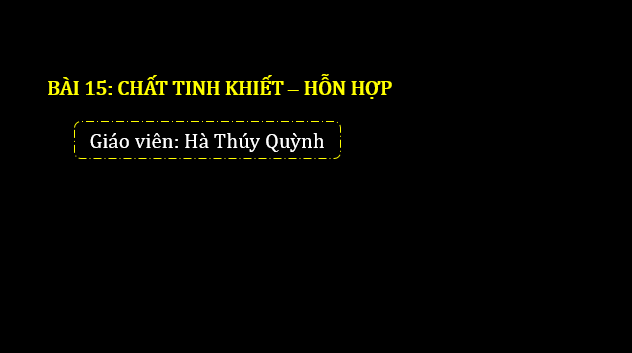 BÀI 15: CHẤT TINH KHIẾT – HỖN HỢP

Giáo viên: Hà Thúy Quỳnh